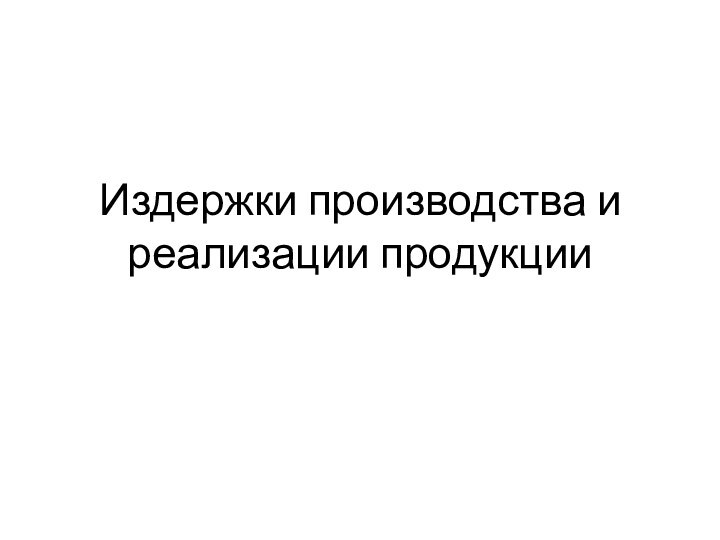 Издержки производства и реализации продукции